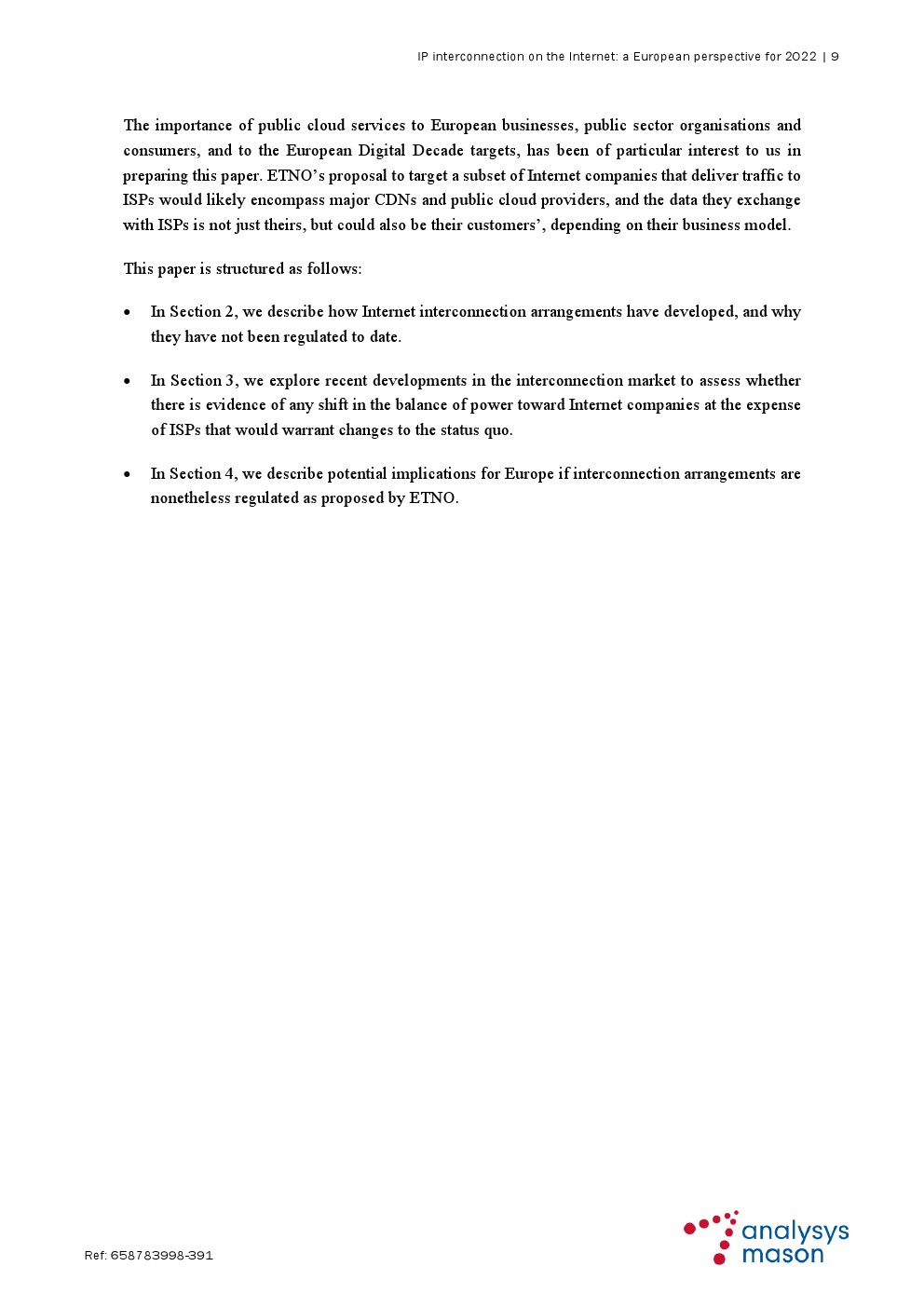 IP interconnection on the Internet: a European perspective for 2022 | 9

The importance of public cloud services to European businesses, public sector organisations and consumers, and to the European Digital Decade targets, has been of particular interest to us in preparing this paper. ETNO's proposal to target a subset of Internet companies that deliver traffic to ISPs would likely encompass major CDNs and public cloud providers, and the data they exchange with ISPs is not just theirs, but could also be their customers', depending on their business model.

This paper is structured as follows:

• In Section 2, we describe how Internet interconnection arrangements have developed, and why they have not been regulated to date.

• In Section 3, we explore recent developments in the interconnection market to assess whether there is evidence of any shift in the balance of power toward Internet companies at the expense of ISPs that would warrant changes to the status quo.

• In Section 4, we describe potential implications for Europe if interconnection arrangements are nonetheless regulated as proposed by ETNO.

Ref: 658783998-391

analysys mason